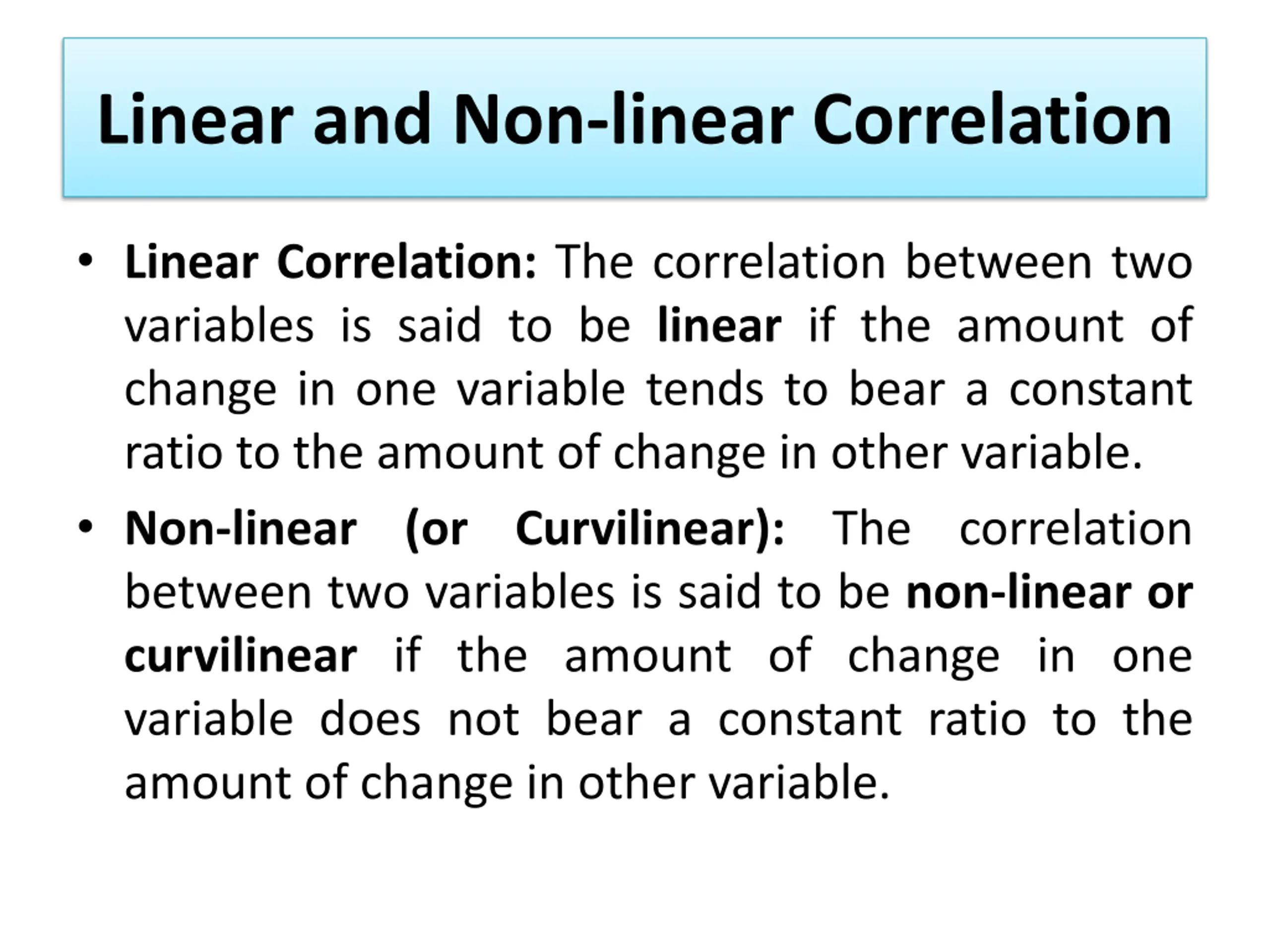 Linear and Non-linear Correlation

• Linear Correlation: The correlation between two variables is said to be linear if the amount of change in one variable tends to bear a constant ratio to the amount of change in other variable.

• Non-linear (or Curvilinear): The correlation between two variables is said to be non-linear or curvilinear if the amount of change in one variable does not bear a constant ratio to the amount of change in other variable.